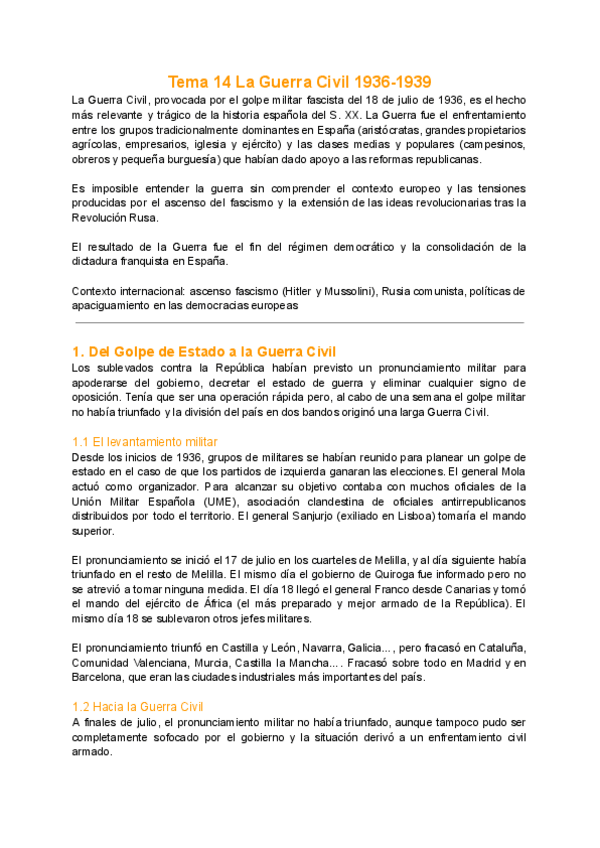 Tema 14 La Guerra Civil 1936-1939

La Guerra Civil, provocada por el golpe militar fascista del 18 de julio de 1936, es el hecho más relevante y trágico de la historia española del S. XX. La Guerra fue el enfrentamiento entre los grupos tradicionalmente dominantes en España (aristócratas, grandes propietarios agrícolas, empresarios, iglesia y ejército) y las clases medias y populares (campesinos, obreros y pequeña burguesía) que habían dado apoyo a las reformas republicanas.

Es imposible entender la guerra sin comprender el contexto europeo y las tensiones producidas por el ascenso del fascismo y la extensión de las ideas revolucionarias tras la Revolución Rusa.

El resultado de la Guerra fue el fin del régimen democrático y la consolidación de la dictadura franquista en España.

Contexto internacional: ascenso fascismo (Hitler y Mussolini), Rusia comunista, políticas de apaciguamiento en las democracias europeas

1. Del Golpe de Estado a la Guerra Civil

Los sublevados contra la República habían previsto un pronunciamiento militar para apoderarse del gobierno, decretar el estado de guerra y eliminar cualquier signo de oposición. Tenía que ser una operación rápida pero, al cabo de una semana el golpe militar no había triunfado y la división del país en dos bandos originó una larga Guerra Civil.

1.1 El levantamiento militar

Desde los inicios de 1936, grupos de militares se habían reunido para planear un golpe de estado en el caso de que los partidos de izquierda ganaran las elecciones. El general Mola actuó como organizador. Para alcanzar su objetivo contaba con muchos oficiales de la Unión Militar Española (UME), asociación clandestina de oficiales antirrepublicanos distribuidos por todo el territorio. El general Sanjurjo (exiliado en Lisboa) tomaría el mando superior.

El pronunciamiento se inició el 17 de julio en los cuarteles de Melilla, y al día siguiente había triunfado en el resto de Melilla. El mismo día el gobierno de Quiroga fue informado pero no se atrevió a tomar ninguna medida. El día 18 llegó el general Franco desde Canarias y tomó el mando del ejército de África (el más preparado y mejor armado de la República). El mismo día 18 se sublevaron otros jefes militares.

El pronunciamiento triunfó en Castilla y León, Navarra, Galicia..., pero fracasó en Cataluña, Comunidad Valenciana, Murcia, Castilla la Mancha.... Fracasó sobre todo en Madrid y en Barcelona, que eran las ciudades industriales más importantes del país.

1.2 Hacia la Guerra Civil

A finales de julio, el pronunciamiento militar no había triunfado, aunque tampoco pudo ser completamente sofocado por el gobierno y la situación derivó a un enfrentamiento civil armado.